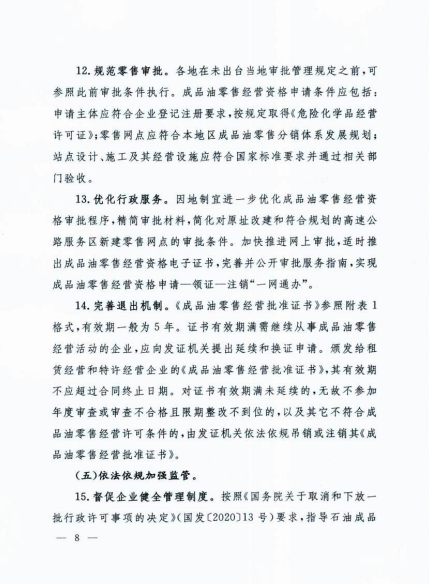 12.规范零售审批。各地在未出台当地审批管理规定之前，可参照此前审批条件执行。成品油零售经营资格申请条件应包括：申请主体应符合企业登记注册要求，按规定取得《危险化学品经营许可证》；零售网点应符合本地区成品油零售分销体系发展规划；站点设计、施工及其经营设施应符合国家标准要求并通过相关部门验收。

13.优化行政服务。因地制宜进一步优化成品油零售经营资格审批程序，精简审批材料，简化对原址改建和符合规划的高速公路服务区新建零售网点的审批条件。加快推进网上审批，适时推出成品油零售经营资格电子证书，完善并公开审批服务指南，实现成品油零售经营资格申请—领证—注销“一网通办”。

14.完善退出机制。《成品油零售经营批准证书》参照附表1格式，有效期一般为5年。证书有效期满需继续从事成品油零售经营活动的企业，应向发证机关提出延续和换证申请。颁发给租赁经营和特许经营企业的《成品油零售经营批准证书》，其有效期不应超过合同终止日期。对证书有效期满未延续的，无故不参加年度审查或审查不合格且限期整改不到位的，以及其它不符合成品油零售经营许可条件的，由发证机关依法依规吊销或注销其《成品油零售经营批准证书》。

（五）依法依规加强监管。

15.督促企业健全管理制度。按照《国务院关于取消和下放一批行政许可事项的决定》（国发〔2020〕13号）要求，指导石油成品

— 8 —